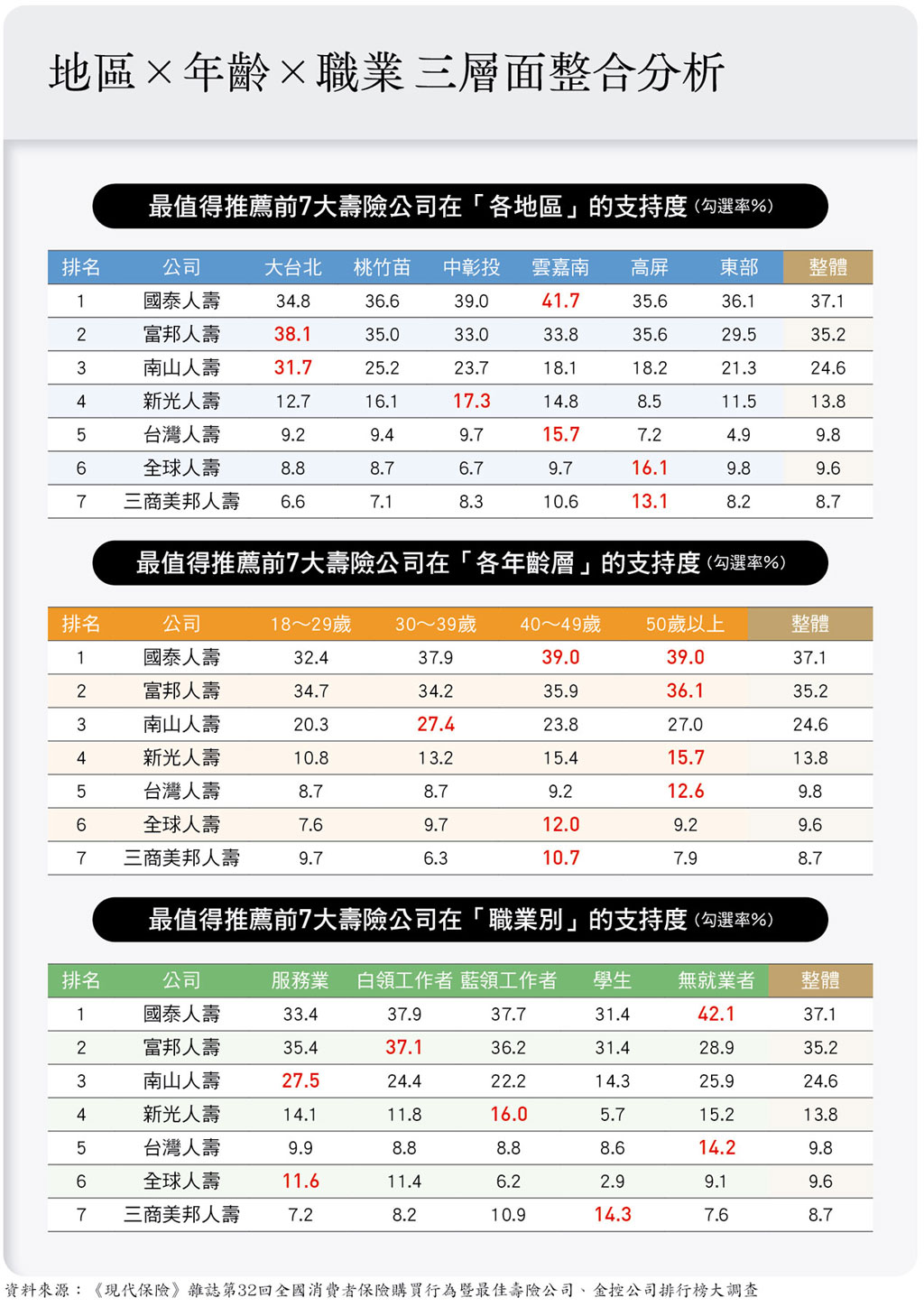 地區×年齡×職業 三層面整合分析

最值得推薦前7大壽險公司在「各地區」的支持度 (勾選率%)

| 排名 | 公司 | 大台北 | 桃竹苗 | 中彰投 | 雲嘉南 | 高屏 | 東部 | 整體 |
|---|---|---|---|---|---|---|---|---|
| 1 | 國泰人壽 | 34.8 | 36.6 | 39.0 | 41.7 | 35.6 | 36.1 | 37.1 |
| 2 | 富邦人壽 | 38.1 | 35.0 | 33.0 | 33.8 | 35.6 | 29.5 | 35.2 |
| 3 | 南山人壽 | 31.7 | 25.2 | 23.7 | 18.1 | 18.2 | 21.3 | 24.6 |
| 4 | 新光人壽 | 12.7 | 16.1 | 17.3 | 14.8 | 8.5 | 11.5 | 13.8 |
| 5 | 台灣人壽 | 9.2 | 9.4 | 9.7 | 15.7 | 7.2 | 4.9 | 9.8 |
| 6 | 全球人壽 | 8.8 | 8.7 | 6.7 | 9.7 | 16.1 | 9.8 | 9.6 |
| 7 | 三商美邦人壽 | 6.6 | 7.1 | 8.3 | 10.6 | 13.1 | 8.2 | 8.7 |

最值得推薦前7大壽險公司在「各年齡層」的支持度 (勾選率%)

| 排名 | 公司 | 18～29歲 | 30～39歲 | 40～49歲 | 50歲以上 | 整體 |
|---|---|---|---|---|---|---|
| 1 | 國泰人壽 | 32.4 | 37.9 | 39.0 | 39.0 | 37.1 |
| 2 | 富邦人壽 | 34.7 | 34.2 | 35.9 | 36.1 | 35.2 |
| 3 | 南山人壽 | 20.3 | 27.4 | 23.8 | 27.0 | 24.6 |
| 4 | 新光人壽 | 10.8 | 13.2 | 15.4 | 15.7 | 13.8 |
| 5 | 台灣人壽 | 8.7 | 8.7 | 9.2 | 12.6 | 9.8 |
| 6 | 全球人壽 | 7.6 | 9.7 | 12.0 | 9.2 | 9.6 |
| 7 | 三商美邦人壽 | 9.7 | 6.3 | 10.7 | 7.9 | 8.7 |

最值得推薦前7大壽險公司在「職業別」的支持度 (勾選率%)

| 排名 | 公司 | 服務業 | 白領工作者 | 藍領工作者 | 學生 | 無就業者 | 整體 |
|---|---|---|---|---|---|---|---|
| 1 | 國泰人壽 | 33.4 | 37.9 | 37.7 | 31.4 | 42.1 | 37.1 |
| 2 | 富邦人壽 | 35.4 | 37.1 | 36.2 | 31.4 | 28.9 | 35.2 |
| 3 | 南山人壽 | 27.5 | 24.4 | 22.2 | 14.3 | 25.9 | 24.6 |
| 4 | 新光人壽 | 14.1 | 11.8 | 16.0 | 5.7 | 15.2 | 13.8 |
| 5 | 台灣人壽 | 9.9 | 8.8 | 8.8 | 8.6 | 14.2 | 9.8 |
| 6 | 全球人壽 | 11.6 | 11.4 | 6.2 | 2.9 | 9.1 | 9.6 |
| 7 | 三商美邦人壽 | 7.2 | 8.2 | 10.9 | 14.3 | 7.6 | 8.7 |

資料來源：《現代保險》雜誌第32回全國消費者保險購買行為暨最佳壽險公司、金控公司排行榜大調查